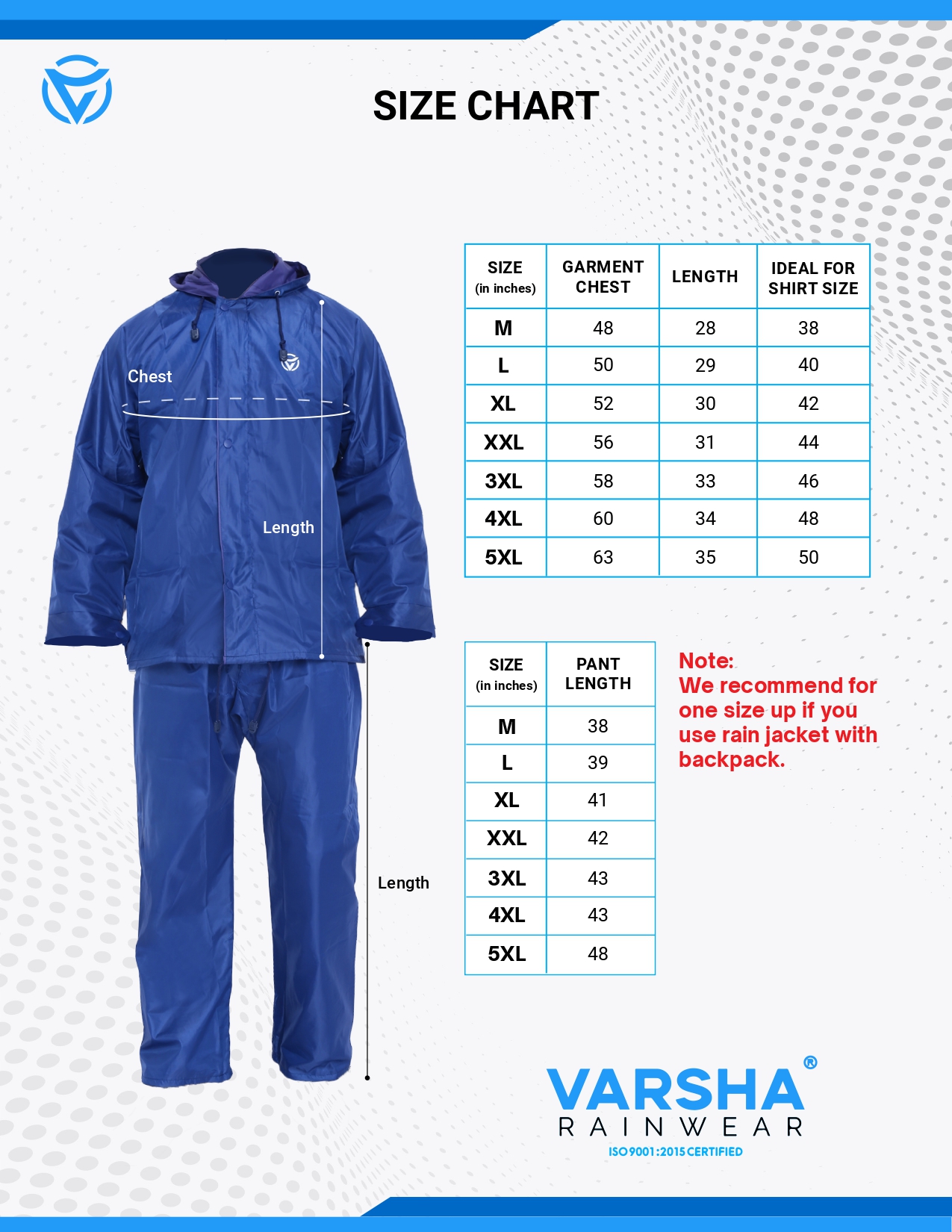 SIZE CHART

Chest

Length

Length

| SIZE (in inches) | GARMENT CHEST | LENGTH | IDEAL FOR SHIRT SIZE |
|---|---|---|---|
| M | 48 | 28 | 38 |
| L | 50 | 29 | 40 |
| XL | 52 | 30 | 42 |
| XXL | 56 | 31 | 44 |
| 3XL | 58 | 33 | 46 |
| 4XL | 60 | 34 | 48 |
| 5XL | 63 | 35 | 50 |

| SIZE (in inches) | PANT LENGTH |
|---|---|
| M | 38 |
| L | 39 |
| XL | 41 |
| XXL | 42 |
| 3XL | 43 |
| 4XL | 43 |
| 5XL | 48 |

Note:
We recommend for one size up if you use rain jacket with backpack.

VARSHA®
RAINWEAR
ISO 9001:2015 CERTIFIED